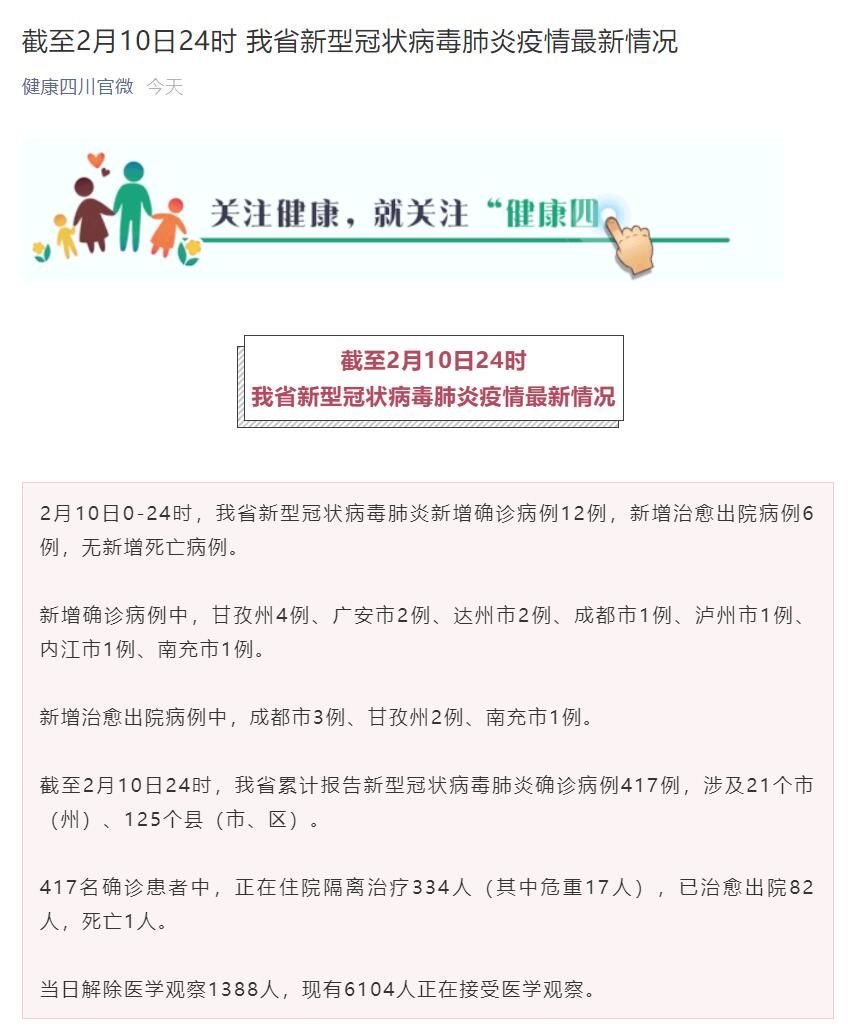 截至2月10日24时 我省新型冠状病毒肺炎疫情最新情况

健康四川官微 今天

关注健康，就关注“健康四

截至2月10日24时
我省新型冠状病毒肺炎疫情最新情况

2月10日0-24时，我省新型冠状病毒肺炎新增确诊病例12例，新增治愈出院病例6例，无新增死亡病例。

新增确诊病例中，甘孜州4例、广安市2例、达州市2例、成都市1例、泸州市1例、内江市1例、南充市1例。

新增治愈出院病例中，成都市3例、甘孜州2例、南充市1例。

截至2月10日24时，我省累计报告新型冠状病毒肺炎确诊病例417例，涉及21个市（州）、125个县（市、区）。

417名确诊患者中，正在住院隔离治疗334人（其中危重17人），已治愈出院82人，死亡1人。

当日解除医学观察1388人，现有6104人正在接受医学观察。